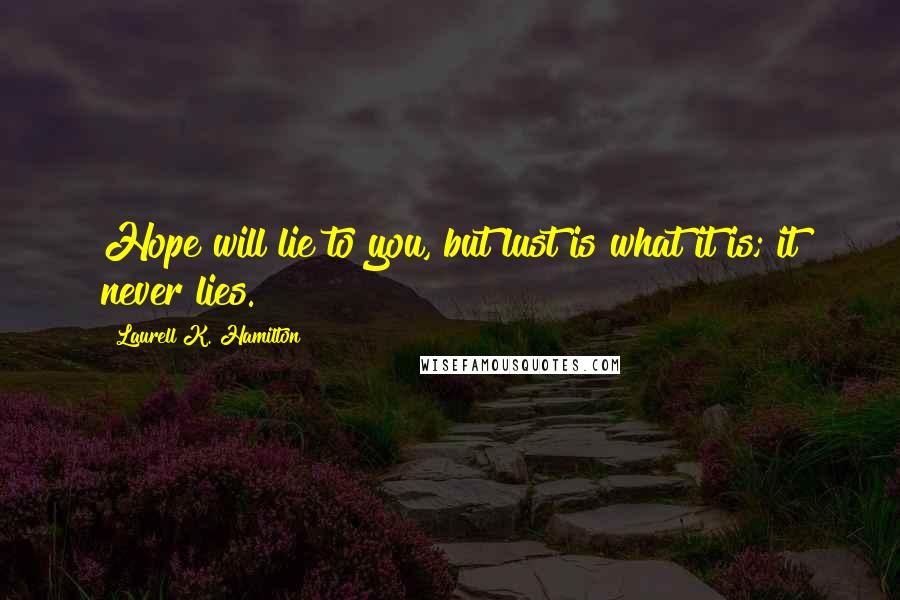 Hope will lie to you, but lust is what it is; it never lies.

Laurell K. Hamilton

WISEFAMOUSQUOTES.COM